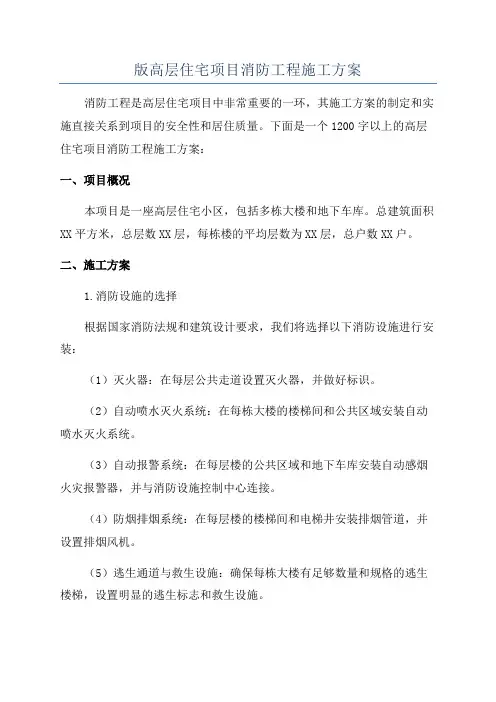 版高层住宅项目消防工程施工方案

消防工程是高层住宅项目中非常重要的一环，其施工方案的制定和实施直接关系到项目的安全性和居住质量。下面是一个1200字以上的高层住宅项目消防工程施工方案：

一、项目概况

本项目是一座高层住宅小区，包括多栋大楼和地下车库。总建筑面积XX平方米，总层数XX层，每栋楼的平均层数为XX层，总户数XX户。

二、施工方案

1.消防设施的选择

根据国家消防法规和建筑设计要求，我们将选择以下消防设施进行安装：

（1）灭火器：在每层公共走道设置灭火器，并做好标识。

（2）自动喷水灭火系统：在每栋大楼的楼梯间和公共区域安装自动喷水灭火系统。

（3）自动报警系统：在每层楼的公共区域和地下车库安装自动感烟火灾报警器，并与消防设施控制中心连接。

（4）防烟排烟系统：在每层楼的楼梯间和电梯井安装排烟管道，并设置排烟风机。

（5）逃生通道与救生设施：确保每栋大楼有足够数量和规格的逃生楼梯，设置明显的逃生标志和救生设施。